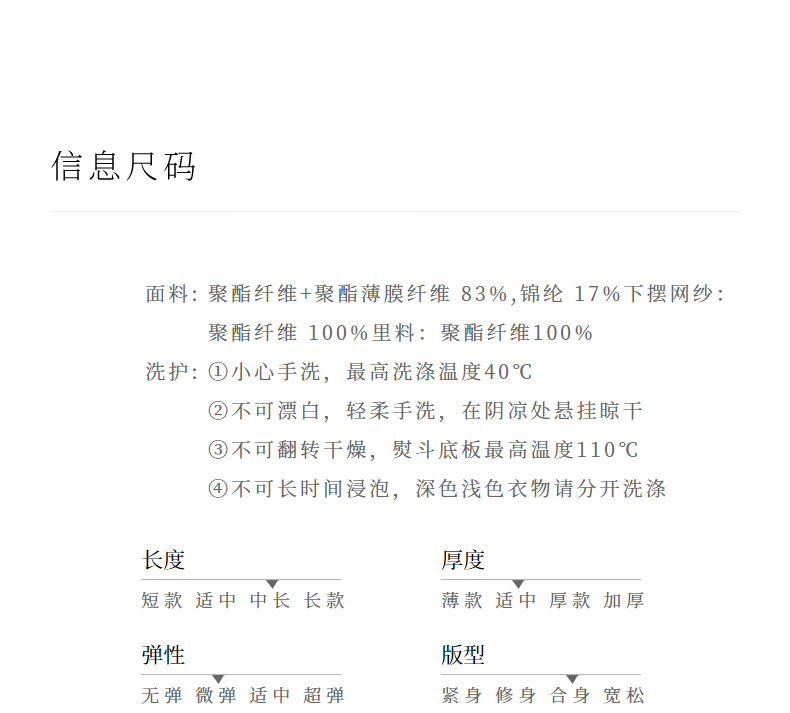 信息尺码

面料：聚酯纤维+聚酯薄膜纤维 83%,锦纶 17%下摆网纱：聚酯纤维 100%里料：聚酯纤维100%

洗护：①小心手洗，最高洗涤温度40℃
②不可漂白，轻柔手洗，在阴凉处悬挂晾干
③不可翻转干燥，熨斗底板最高温度110℃
④不可长时间浸泡，深色浅色衣物请分开洗涤

长度
短款 适中 中长 长款

厚度
薄款 适中 厚款 加厚

弹性
无弹 微弹 适中 超弹

版型
紧身 修身 合身 宽松